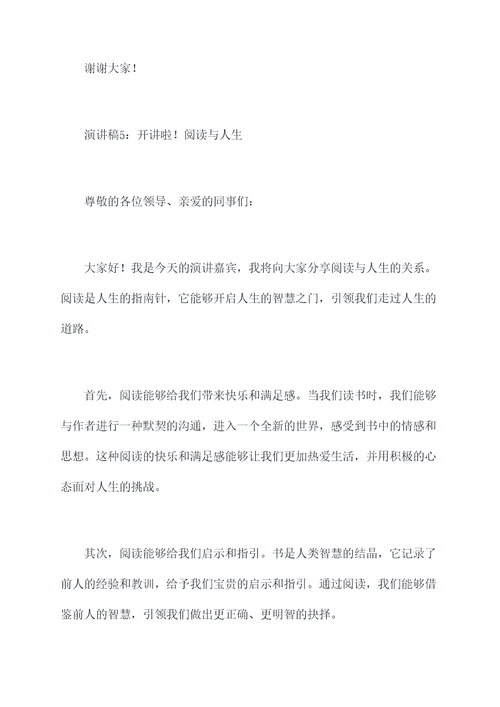 谢谢大家！

演讲稿5：开讲啦！阅读与人生

尊敬的各位领导、亲爱的同事们：

大家好！我是今天的演讲嘉宾，我将向大家分享阅读与人生的关系。阅读是人生的指南针，它能够开启人生的智慧之门，引领我们走过人生的道路。

首先，阅读能够给我们带来快乐和满足感。当我们读书时，我们能够与作者进行一种默契的沟通，进入一个全新的世界，感受到书中的情感和思想。这种阅读的快乐和满足感能够让我们更加热爱生活，并用积极的心态面对人生的挑战。

其次，阅读能够给我们启示和指引。书是人类智慧的结晶，它记录了前人的经验和教训，给予我们宝贵的启示和指引。通过阅读，我们能够借鉴前人的智慧，引领我们做出更正确、更明智的抉择。